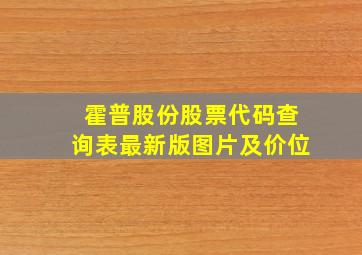 霍普股份股票代码查询表最新版图片及价位